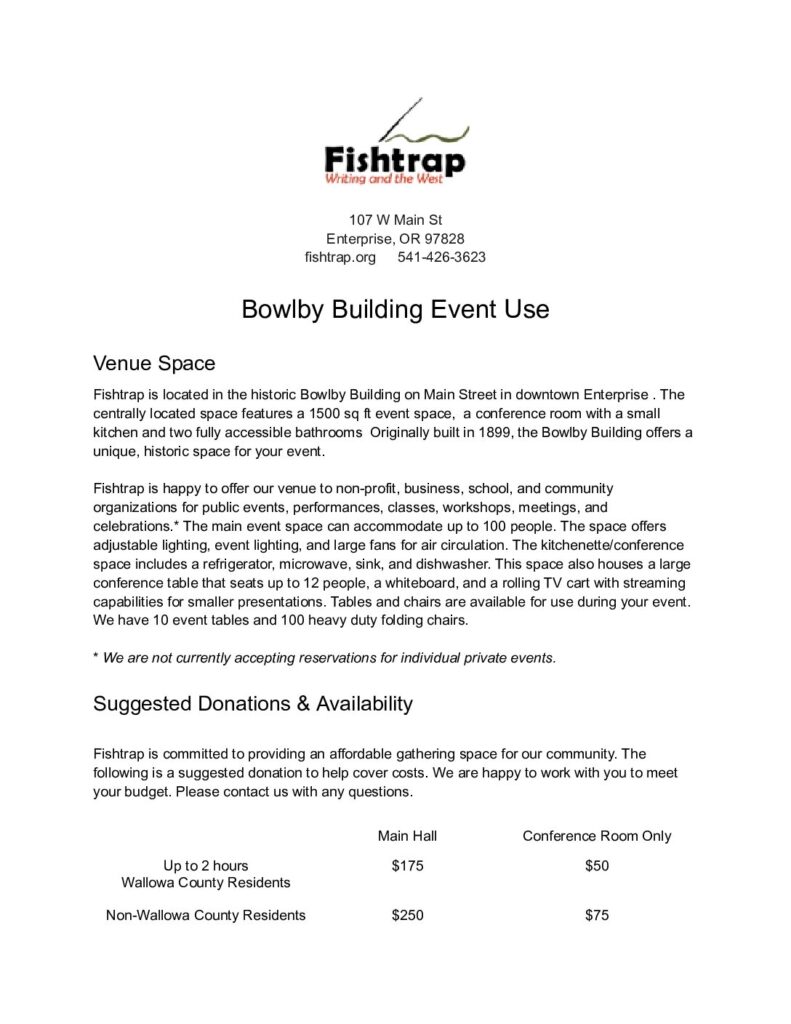 Fishtrap
Writing and the West

107 W Main St
Enterprise, OR 97828
fishtrap.org 541-426-3623

Bowlby Building Event Use

Venue Space

Fishtrap is located in the historic Bowlby Building on Main Street in downtown Enterprise . The centrally located space features a 1500 sq ft event space, a conference room with a small kitchen and two fully accessible bathrooms Originally built in 1899, the Bowlby Building offers a unique, historic space for your event.

Fishtrap is happy to offer our venue to non-profit, business, school, and community organizations for public events, performances, classes, workshops, meetings, and celebrations.* The main event space can accommodate up to 100 people. The space offers adjustable lighting, event lighting, and large fans for air circulation. The kitchenette/conference space includes a refrigerator, microwave, sink, and dishwasher. This space also houses a large conference table that seats up to 12 people, a whiteboard, and a rolling TV cart with streaming capabilities for smaller presentations. Tables and chairs are available for use during your event. We have 10 event tables and 100 heavy duty folding chairs.

* We are not currently accepting reservations for individual private events.

Suggested Donations & Availability

Fishtrap is committed to providing an affordable gathering space for our community. The following is a suggested donation to help cover costs. We are happy to work with you to meet your budget. Please contact us with any questions.

| | Main Hall | Conference Room Only |
|---|---|---|
| Up to 2 hours Wallowa County Residents | $175 | $50 |
| Non-Wallowa County Residents | $250 | $75 |